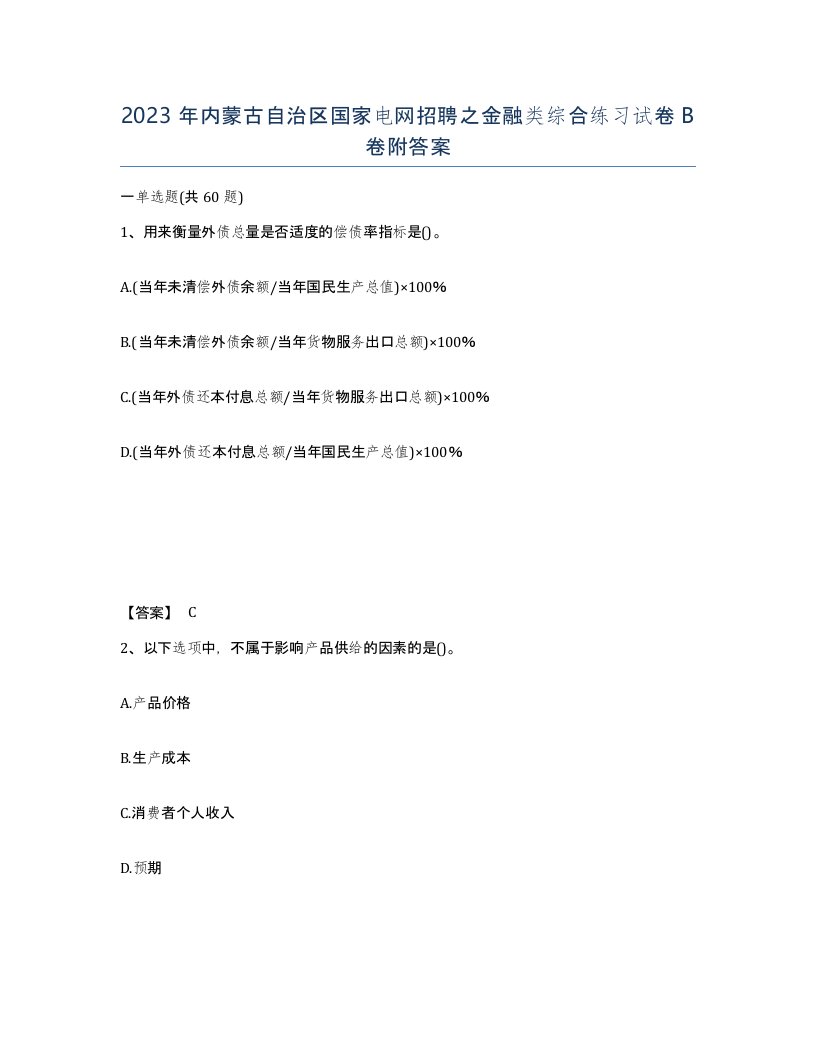 2023 年内蒙古自治区国家电网招聘之金融类综合练习试卷 B 卷附答案

一单选题(共 60 题)

1、用来衡量外债总量是否适度的偿债率指标是()。

A.(当年未清偿外债余额/当年国民生产总值)×100%

B.(当年未清偿外债余额/当年货物服务出口总额)×100%

C.(当年外债还本付息总额/当年货物服务出口总额)×100%

D.(当年外债还本付息总额/当年国民生产总值)×100%

【答案】 C

2、以下选项中，不属于影响产品供给的因素的是()。

A.产品价格

B.生产成本

C.消费者个人收入

D.预期